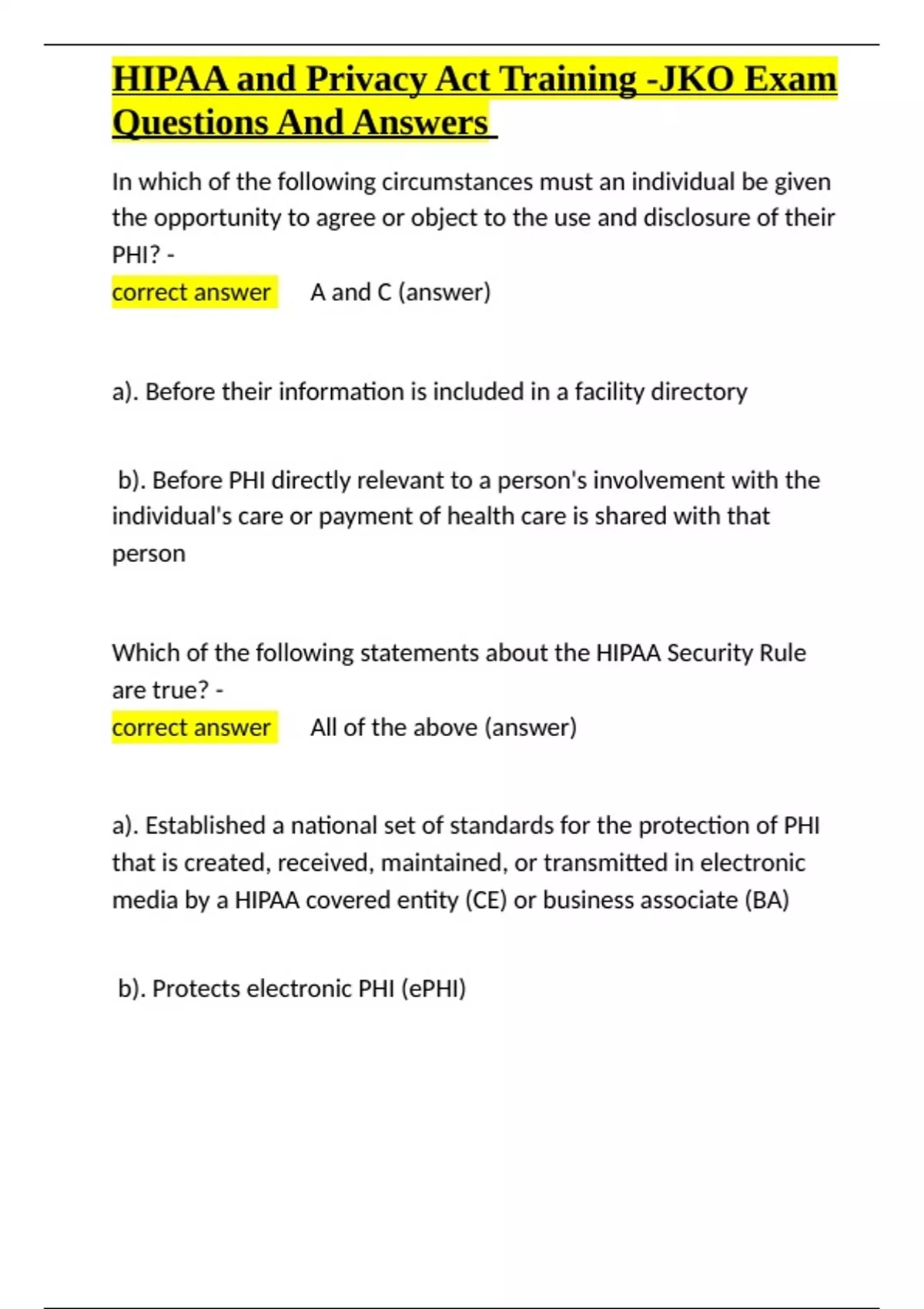 HIPAA and Privacy Act Training -JKO Exam Questions And Answers

In which of the following circumstances must an individual be given the opportunity to agree or object to the use and disclosure of their PHI? -
correct answer A and C (answer)

a). Before their information is included in a facility directory

b). Before PHI directly relevant to a person's involvement with the individual's care or payment of health care is shared with that person

Which of the following statements about the HIPAA Security Rule are true? -
correct answer All of the above (answer)

a). Established a national set of standards for the protection of PHI that is created, received, maintained, or transmitted in electronic media by a HIPAA covered entity (CE) or business associate (BA)

b). Protects electronic PHI (ePHI)